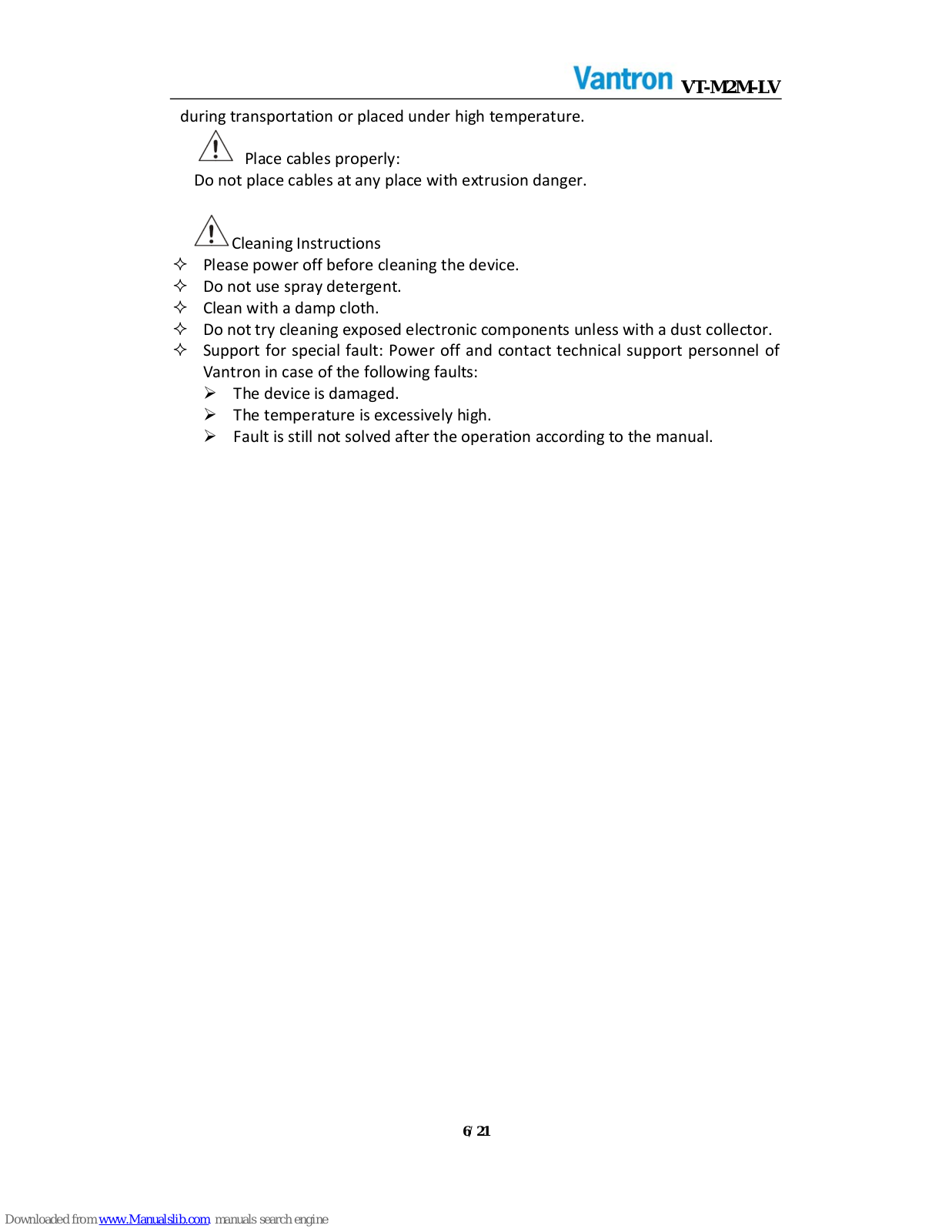 Vantron VT-M2M-LV

during transportation or placed under high temperature.

Place cables properly:
Do not place cables at any place with extrusion danger.

Cleaning Instructions
✧ Please power off before cleaning the device.
✧ Do not use spray detergent.
✧ Clean with a damp cloth.
✧ Do not try cleaning exposed electronic components unless with a dust collector.
✧ Support for special fault: Power off and contact technical support personnel of Vantron in case of the following faults:
➢ The device is damaged.
➢ The temperature is excessively high.
➢ Fault is still not solved after the operation according to the manual.

6/ 21

Downloaded from www.Manualslib.com manuals search engine